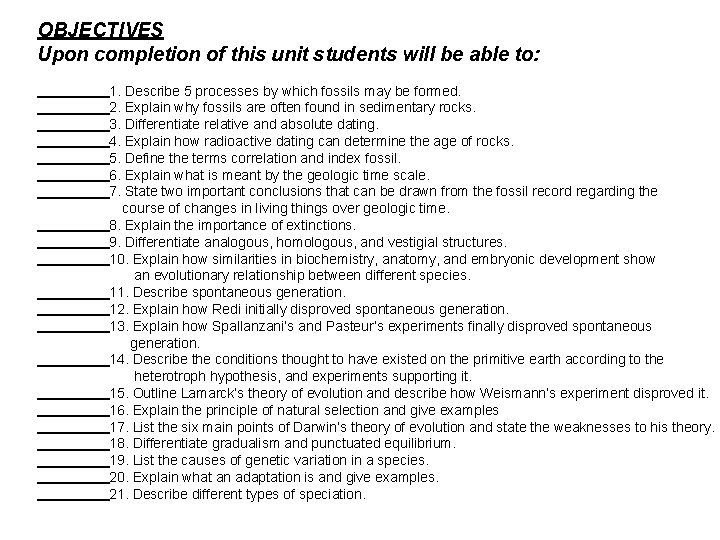 OBJECTIVES
Upon completion of this unit students will be able to:

_________1. Describe 5 processes by which fossils may be formed.
_________2. Explain why fossils are often found in sedimentary rocks.
_________3. Differentiate relative and absolute dating.
_________4. Explain how radioactive dating can determine the age of rocks.
_________5. Define the terms correlation and index fossil.
_________6. Explain what is meant by the geologic time scale.
_________7. State two important conclusions that can be drawn from the fossil record regarding the course of changes in living things over geologic time.
_________8. Explain the importance of extinctions.
_________9. Differentiate analogous, homologous, and vestigial structures.
_________10. Explain how similarities in biochemistry, anatomy, and embryonic development show an evolutionary relationship between different species.
_________11. Describe spontaneous generation.
_________12. Explain how Redi initially disproved spontaneous generation.
_________13. Explain how Spallanzani's and Pasteur's experiments finally disproved spontaneous generation.
_________14. Describe the conditions thought to have existed on the primitive earth according to the heterotroph hypothesis, and experiments supporting it.
_________15. Outline Lamarck's theory of evolution and describe how Weismann's experiment disproved it.
_________16. Explain the principle of natural selection and give examples
_________17. List the six main points of Darwin's theory of evolution and state the weaknesses to his theory.
_________18. Differentiate gradualism and punctuated equilibrium.
_________19. List the causes of genetic variation in a species.
_________20. Explain what an adaptation is and give examples.
_________21. Describe different types of speciation.